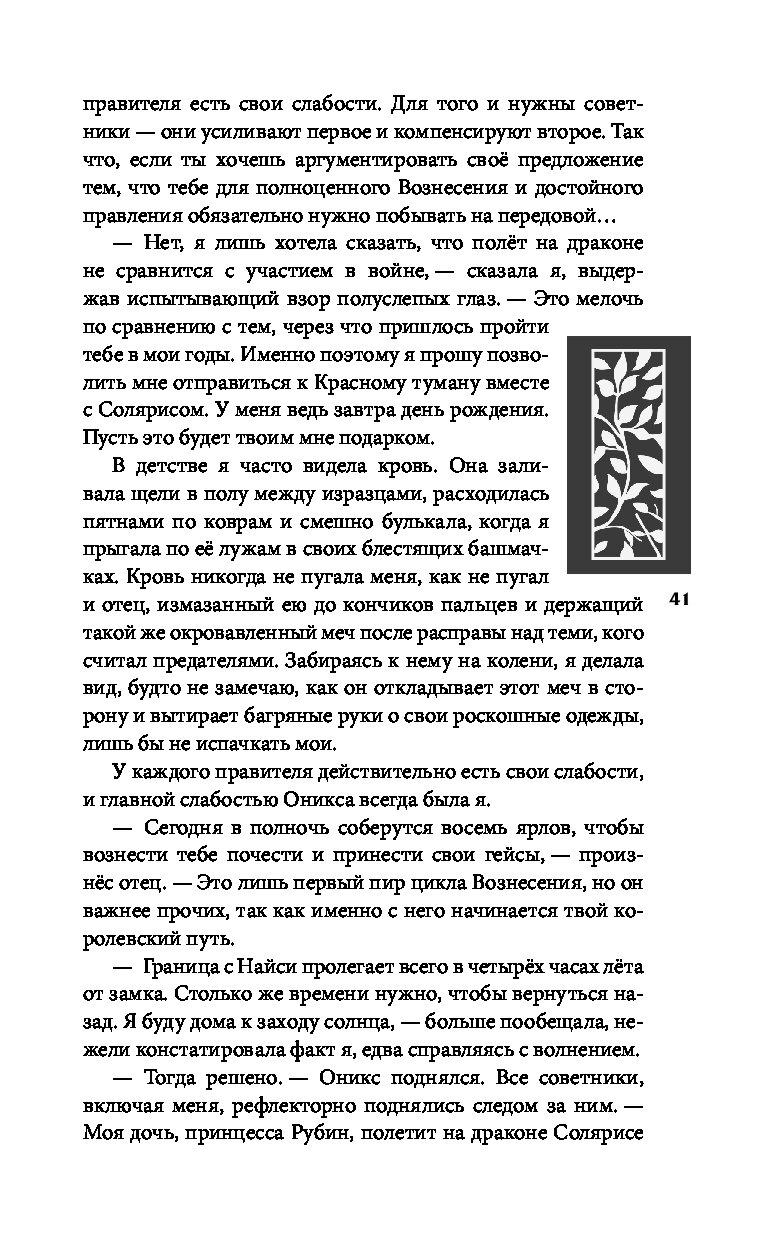 правителя есть свои слабости. Для того и нужны советники — они усиливают первое и компенсируют второе. Так что, если ты хочешь аргументировать своё предложение тем, что тебе для полноценного Вознесения и достойного правления обязательно нужно побывать на передовой…

— Нет, я лишь хотела сказать, что полёт на драконе не сравнится с участием в войне, — сказала я, выдержав испытывающий взор полуслепых глаз. — Это мелочь по сравнению с тем, через что пришлось пройти тебе в мои годы. Именно поэтому я прошу позволить мне отправиться к Красному туману вместе с Солярисом. У меня ведь завтра день рождения. Пусть это будет твоим мне подарком.

В детстве я часто видела кровь. Она заливала щели в полу между изразцами, расходилась пятнами по коврам и смешно булькала, когда я прыгала по её лужам в своих блестящих башмачках. Кровь никогда не пугала меня, как не пугал и отец, измазанный ею до кончиков пальцев и держащий такой же окровавленный меч после расправы над теми, кого считал предателями. Забираясь к нему на колени, я делала вид, будто не замечаю, как он откладывает этот меч в сторону и вытирает багряные руки о свои роскошные одежды, лишь бы не испачкать мои.

41

У каждого правителя действительно есть свои слабости, и главной слабостью Оникса всегда была я.

— Сегодня в полночь соберутся восемь ярлов, чтобы вознести тебе почести и принести свои гейсы, — произнёс отец. — Это лишь первый пир цикла Вознесения, но он важнее прочих, так как именно с него начинается твой королевский путь.

— Граница с Найси пролегает всего в четырёх часах лёта от замка. Столько же времени нужно, чтобы вернуться назад. Я буду дома к заходу солнца, — больше пообещала, нежели констатировала факт я, едва справляясь с волнением.

— Тогда решено. — Оникс поднялся. Все советники, включая меня, рефлекторно поднялись следом за ним. — Моя дочь, принцесса Рубин, полетит на драконе Солярисе